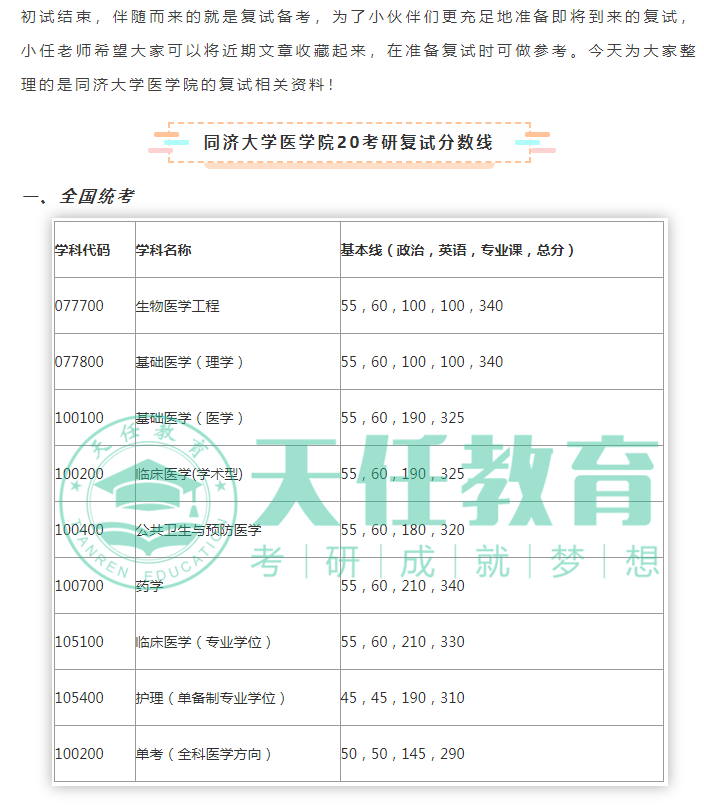 初试结束，伴随而来的就是复试备考，为了小伙伴们更充足地准备即将到来的复试，小任老师希望大家可以将近期文章收藏起来，在准备复试时可做参考。今天为大家整理的是同济大学医学院的复试相关资料！

同济大学医学院20考研复试分数线

一、全国统考

| 学科代码 | 学科名称 | 基本线（政治，英语，专业课，总分） |
|---|---|---|
| 077700 | 生物医学工程 | 55，60，100，100，340 |
| 077800 | 基础医学（理学） | 55，60，100，100，340 |
| 100100 | 基础医学（医学） | 55，60，190，325 |
| 100200 | 临床医学(学术型) | 55，60，190，325 |
| 100400 | 公共卫生与预防医学 | 55，60，180，320 |
| 100700 | 药学 | 55，60，210，340 |
| 105100 | 临床医学（专业学位） | 55，60，210，330 |
| 105400 | 护理（单备制专业学位） | 45，45，190，310 |
| 100200 | 单考（全科医学方向） | 50，50，145，290 |

天任教育
TIANREN EDUCATION
天任教育
考 | 研 | 成 | 就 | 梦 | 想